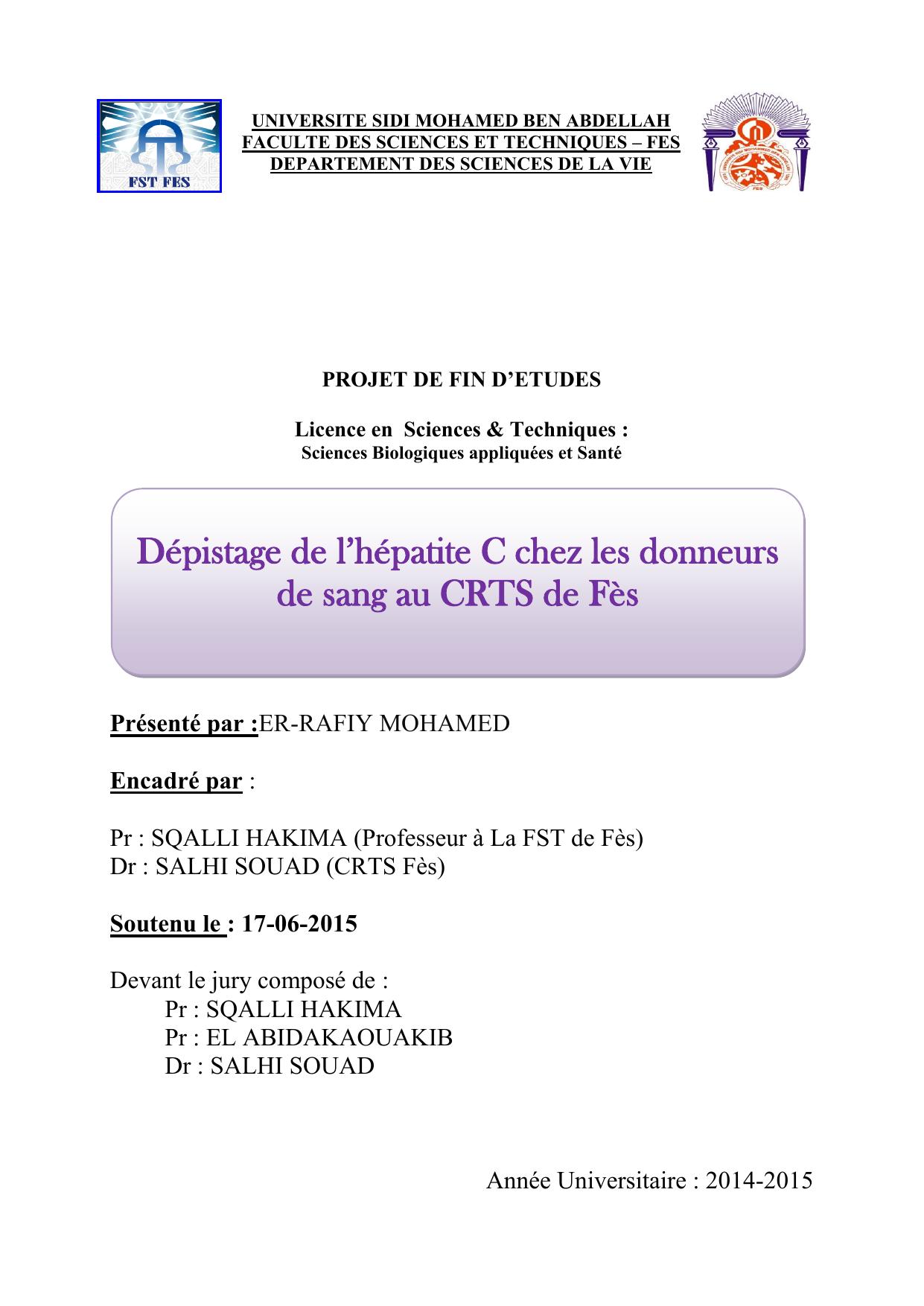 FST FES

UNIVERSITE SIDI MOHAMED BEN ABDELLAH
FACULTE DES SCIENCES ET TECHNIQUES – FES
DEPARTEMENT DES SCIENCES DE LA VIE

PROJET DE FIN D'ETUDES

Licence en Sciences & Techniques :
Sciences Biologiques appliquées et Santé

Dépistage de l'hépatite C chez les donneurs de sang au CRTS de Fès

Présenté par :ER-RAFIY MOHAMED

Encadré par :

Pr : SQALLI HAKIMA (Professeur à La FST de Fès)
Dr : SALHI SOUAD (CRTS Fès)

Soutenu le : 17-06-2015

Devant le jury composé de :
Pr : SQALLI HAKIMA
Pr : EL ABIDAKAOUAKIB
Dr : SALHI SOUAD

Année Universitaire : 2014-2015